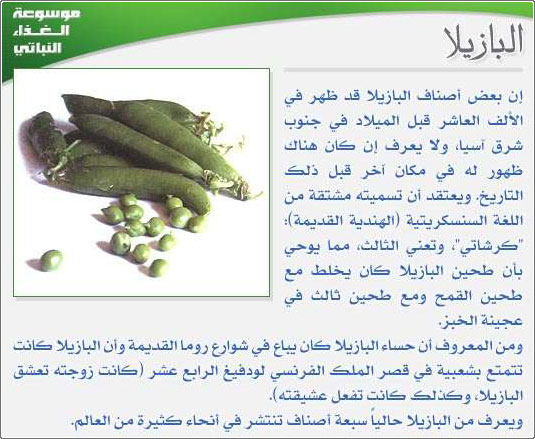 موسوعة الغذاء النباتي

البازيلا

إن بعض أصناف البازيلا قد ظهر في الألف العاشر قبل الميلاد في جنوب شرق آسيا، ولا يعرف إن كان هناك ظهور له في مكان آخر قبل ذلك التاريخ. ويعتقد أن تسميته مشتقة من اللغة السنسكريتية (الهندية القديمة): "كرشاتي"، وتعني الثالث، مما يوحي بأن طحين البازيلا كان يخلط مع طحين القمح ومع طحين ثالث في عجينة الخبز.

ومن المعروف أن حساء البازيلا كان يباع في شوارع روما القديمة وأن البازيلا كانت تتمتع بشعبية في قصر الملك الفرنسي لودفيغ الرابع عشر (كانت زوجته تعشق البازيلا، وكذلك كانت تفعل عشيقته).

ويعرف من البازيلا حالياً سبعة أصناف تنتشر في أنحاء كثيرة من العالم.